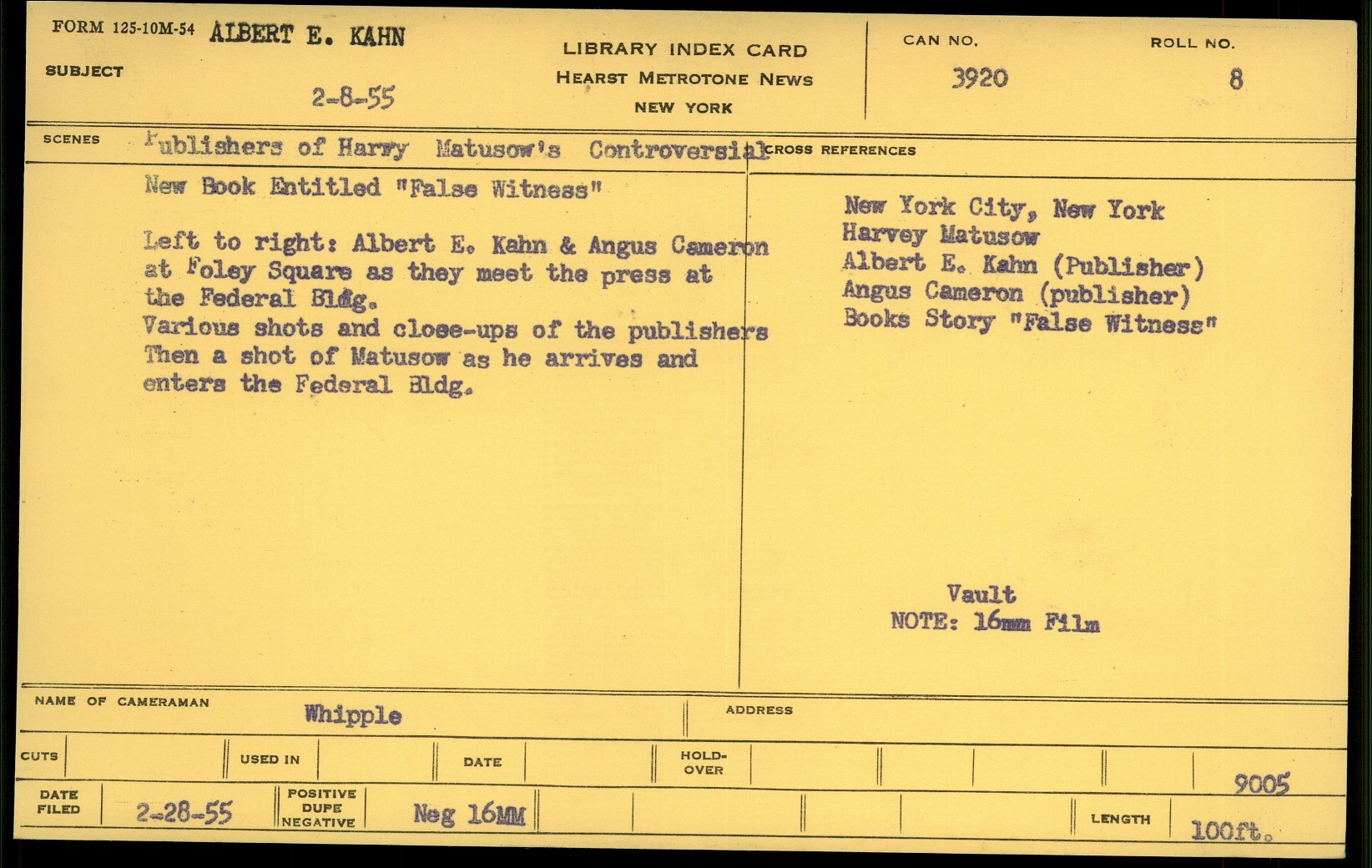 FORM 125-10M-54 ALBERT E. KAHN

SUBJECT

2-8-55

LIBRARY INDEX CARD
HEARST METROTONE NEWS
NEW YORK

CAN NO.
3920

ROLL NO.
8

SCENES

Publishers of Harvy Matusow's Controversial New Book Entitled "False Witness"

Left to right: Albert E. Kahn & Angus Cameron at Foley Square as they meet the press at the Federal Bldg.
Various shots and close-ups of the publishers Then a shot of Matusow as he arrives and enters the Federal Bldg.

CROSS REFERENCES

New York City, New York
Harvey Matusow
Albert E. Kahn (Publisher)
Angus Cameron (publisher)
Books Story "False Witness"

Vault
NOTE: 16mm Film

NAME OF CAMERAMAN
Whipple

ADDRESS

CUTS

USED IN

DATE

HOLD-OVER

9005

DATE FILED
2-28-55

POSITIVE DUPE NEGATIVE
Neg 16MM

LENGTH
100ft.